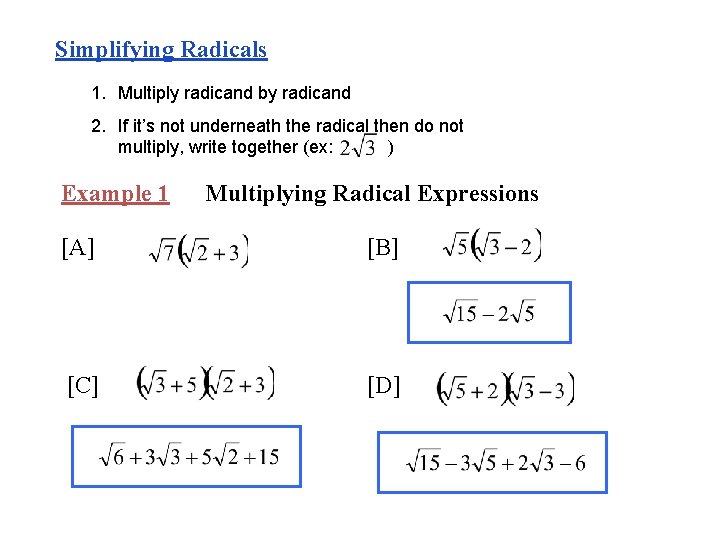 Simplifying Radicals

1. Multiply radicand by radicand

2. If it's not underneath the radical then do not multiply, write together (ex: $2\sqrt{3}$ )

Example 1 Multiplying Radical Expressions

[A] $\sqrt{7}(\sqrt{2}+3)$

[B] $\sqrt{5}(\sqrt{3}-2)$

$\sqrt{15}-2\sqrt{5}$

[C] $(\sqrt{3}+5)(\sqrt{2}+3)$

$\sqrt{6}+3\sqrt{3}+5\sqrt{2}+15$

[D] $(\sqrt{5}+2)(\sqrt{3}-3)$

$\sqrt{15}-3\sqrt{5}+2\sqrt{3}-6$